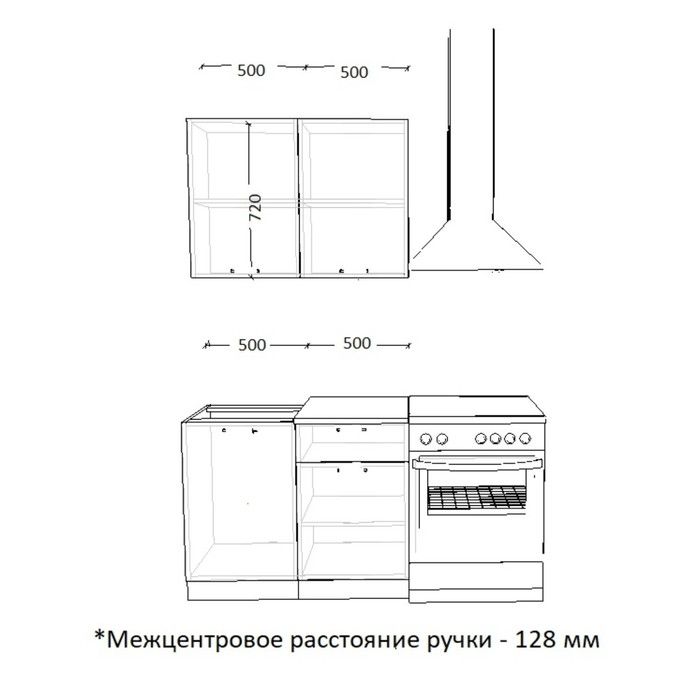 500 500

720

500 500

*Межцентровое расстояние ручки - 128 мм